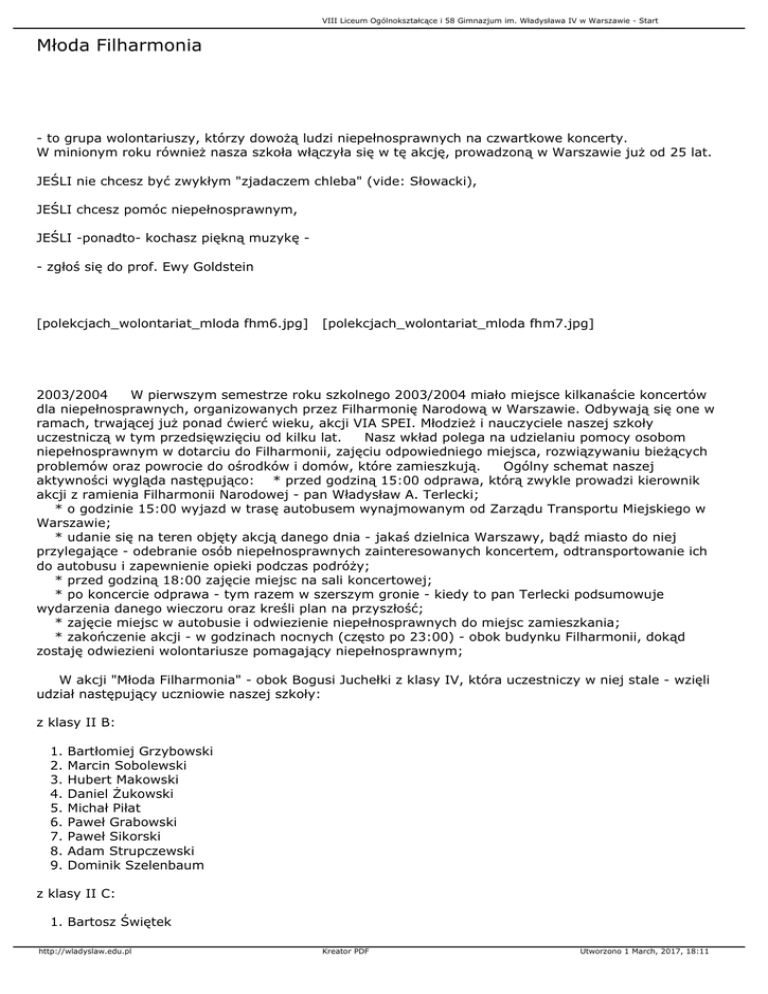 VIII Liceum Ogólnokształcące i 58 Gimnazjum im. Władysława IV w Warszawie - Start

Młoda Filharmonia

- to grupa wolontariuszy, którzy dowożą ludzi niepełnosprawnych na czwartkowe koncerty.
W minionym roku również nasza szkoła włączyła się w tę akcję, prowadzoną w Warszawie już od 25 lat.

JEŚLI nie chcesz być zwykłym "zjadaczem chleba" (vide: Słowacki),

JEŚLI chcesz pomóc niepełnosprawnym,

JEŚLI -ponadto- kochasz piękną muzykę -

- zgłoś się do prof. Ewy Goldstein

[polekcjach_wolontariat_mloda fhm6.jpg] [polekcjach_wolontariat_mloda fhm7.jpg]

2003/2004 W pierwszym semestrze roku szkolnego 2003/2004 miało miejsce kilkanaście koncertów dla niepełnosprawnych, organizowanych przez Filharmonię Narodową w Warszawie. Odbywają się one w ramach, trwającej już ponad ćwierć wieku, akcji VIA SPEI. Młodzież i nauczyciele naszej szkoły uczestniczą w tym przedsięwzięciu od kilku lat. Nasz wkład polega na udzielaniu pomocy osobom niepełnosprawnym w dotarciu do Filharmonii, zajęciu odpowiedniego miejsca, rozwiązywaniu bieżących problemów oraz powrocie do ośrodków i domów, które zamieszkują. Ogólny schemat naszej aktywności wygląda następująco: * przed godziną 15:00 odprawa, którą zwykle prowadzi kierownik akcji z ramienia Filharmonii Narodowej - pan Władysław A. Terlecki;
* o godzinie 15:00 wyjazd w trasę autobusem wynajmowanym od Zarządu Transportu Miejskiego w Warszawie;
* udanie się na teren objęty akcją danego dnia - jakaś dzielnica Warszawy, bądź miasto do niej przylegające - odebranie osób niepełnosprawnych zainteresowanych koncertem, odtransportowanie ich do autobusu i zapewnienie opieki podczas podróży;
* przed godziną 18:00 zajęcie miejsc na sali koncertowej;
* po koncercie odprawa - tym razem w szerszym gronie - kiedy to pan Terlecki podsumowuje wydarzenia danego wieczoru oraz kreśli plan na przyszłość;
* zajęcie miejsc w autobusie i odwiezienie niepełnosprawnych do miejsc zamieszkania;
* zakończenie akcji - w godzinach nocnych (często po 23:00) - obok budynku Filharmonii, dokąd zostają odwiezieni wolontariusze pomagający niepełnosprawnym;

W akcji "Młoda Filharmonia" - obok Bogusi Juchełki z klasy IV, która uczestniczy w niej stale - wzięli udział następujący uczniowie naszej szkoły:

z klasy II B:

1. Bartłomiej Grzybowski
2. Marcin Sobolewski
3. Hubert Makowski
4. Daniel Żukowski
5. Michał Piłat
6. Paweł Grabowski
7. Paweł Sikorski
8. Adam Strupczewski
9. Dominik Szelenbaum

z klasy II C:

1. Bartosz Świętek

http://wladyslaw.edu.pl Kreator PDF Utworzono 1 March, 2017, 18:11